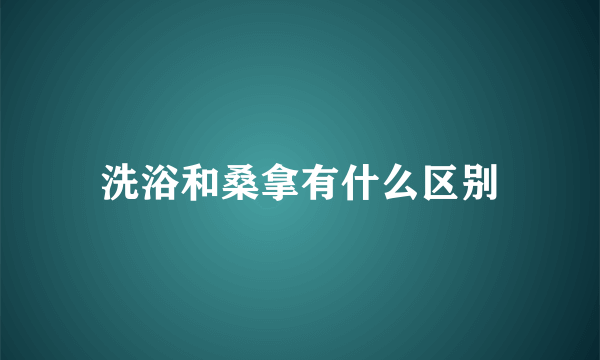 洗浴和桑拿有什么区别